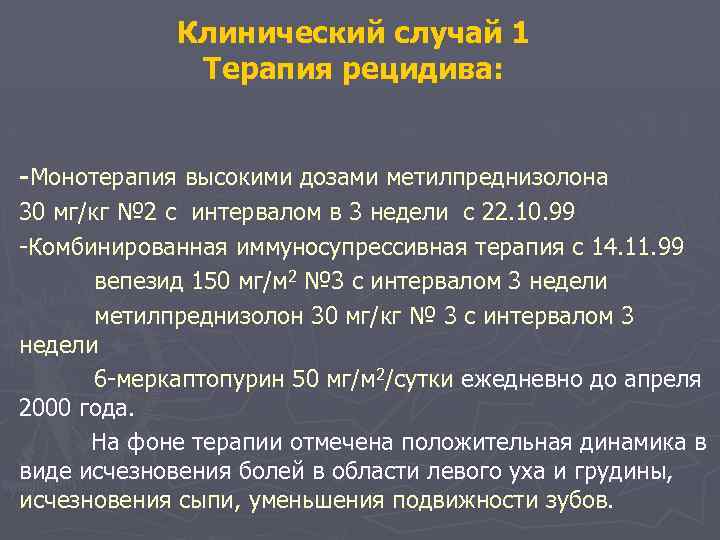 Клинический случай 1
Терапия рецидива:

-Монотерапия высокими дозами метилпреднизолона 30 мг/кг №2 с интервалом в 3 недели с 22.10.99

-Комбинированная иммуносупрессивная терапия с 14.11.99

вепезид 150 мг/м$^2$ №3 с интервалом 3 недели

метилпреднизолон 30 мг/кг № 3 с интервалом 3 недели

6-меркаптопурин 50 мг/м$^2$/сутки ежедневно до апреля 2000 года.

На фоне терапии отмечена положительная динамика в виде исчезновения болей в области левого уха и грудины, исчезновения сыпи, уменьшения подвижности зубов.